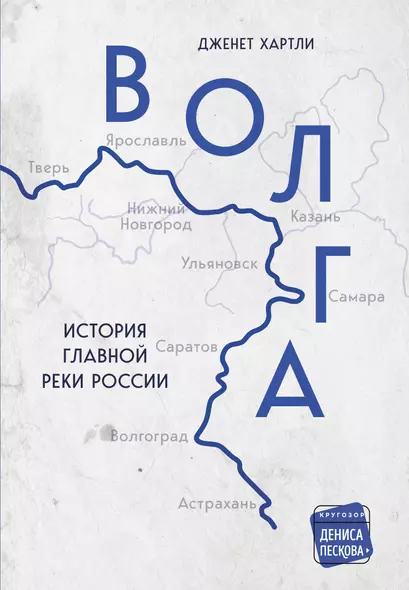 ДЖЕНЕТ ХАРТЛИ

ВОЛГА

Ярославль
Тверь
Нижний Новгород
Казань
Ульяновск
Самара

ИСТОРИЯ ГЛАВНОЙ РЕКИ РОССИИ

Саратов
Волгоград
Астрахань

КРУГОЗОР ДЕНИСА ПЕСКОВА